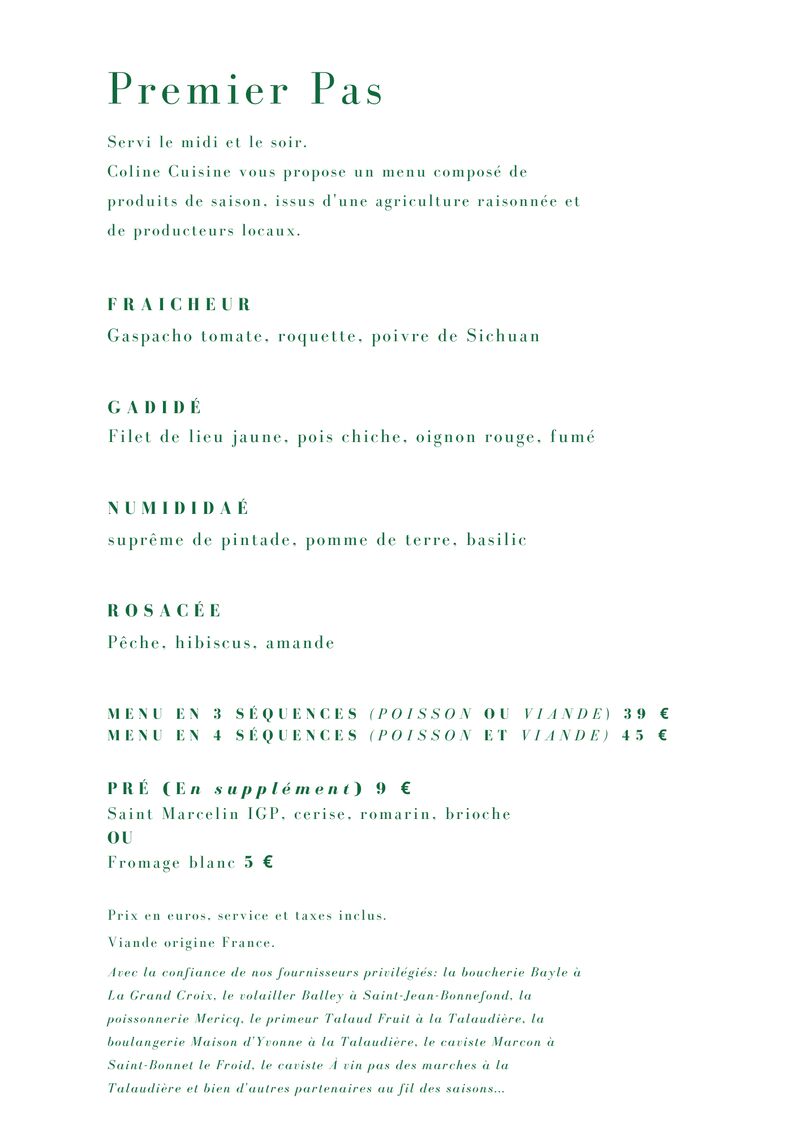 Premier Pas

Servi le midi et le soir.
Coline Cuisine vous propose un menu composé de produits de saison, issus d'une agriculture raisonnée et de producteurs locaux.

FRAICHEUR
Gaspacho tomate, roquette, poivre de Sichuan

GADIDÉ
Filet de lieu jaune, pois chiche, oignon rouge, fumé

NUMIDIDAÉ
suprême de pintade, pomme de terre, basilic

ROSACÉE
Pêche, hibiscus, amande

MENU EN 3 SÉQUENCES (POISSON OU VIANDE) 39 €
MENU EN 4 SÉQUENCES (POISSON ET VIANDE) 45 €

PRÉ (En supplément) 9 €
Saint Marcelin IGP, cerise, romarin, brioche
OU
Fromage blanc 5 €

Prix en euros, service et taxes inclus.
Viande origine France.
Avec la confiance de nos fournisseurs privilégiés: la boucherie Bayle à La Grand Croix, le volailler Balley à Saint-Jean-Bonnefond, la poissonnerie Mericq, le primeur Talaud Fruit à la Talaudière, la boulangerie Maison d'Yvonne à la Talaudière, le caviste Marcon à Saint-Bonnet le Froid, le caviste À vin pas des marches à la Talaudière et bien d'autres partenaires au fil des saisons...